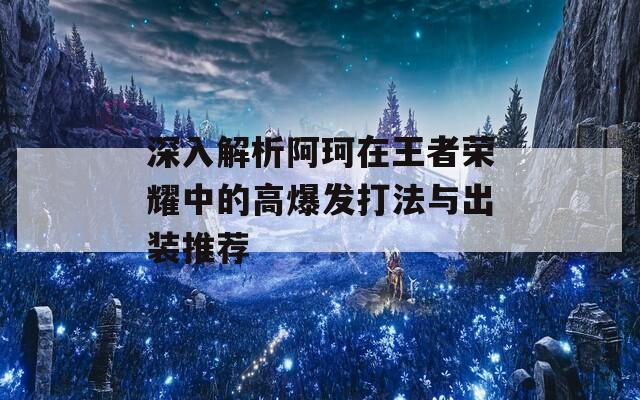 深入解析阿珂在王者荣耀中的高爆发打法与出装推荐